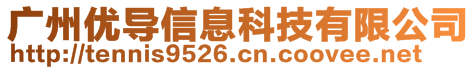 广州优导信息科技有限公司
http://tennis9526.cn.coovee.net